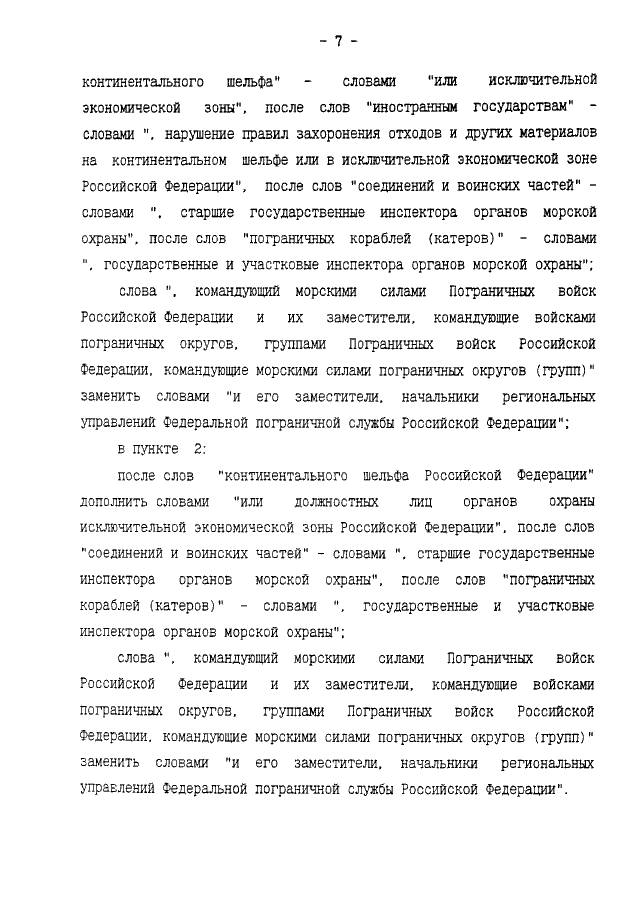 - 7 -

континентального шельфа" - словами "или исключительной экономической зоны", после слов "иностранным государствам" - словами ", нарушение правил захоронения отходов и других материалов на континентальном шельфе или в исключительной экономической зоне Российской Федерации", после слов "соединений и воинских частей" - словами ", старшие государственные инспектора органов морской охраны", после слов "пограничных кораблей (катеров)" - словами ", государственные и участковые инспектора органов морской охраны";

слова ", командующий морскими силами Пограничных войск Российской Федерации и их заместители, командующие войсками пограничных округов, группами Пограничных войск Российской Федерации, командующие морскими силами пограничных округов (групп)" заменить словами "и его заместители, начальники региональных управлений Федеральной пограничной службы Российской Федерации";

в пункте 2:

после слов "континентального шельфа Российской Федерации" дополнить словами "или должностных лиц органов охраны исключительной экономической зоны Российской Федерации", после слов "соединений и воинских частей" - словами ", старшие государственные инспектора органов морской охраны", после слов "пограничных кораблей (катеров)" - словами ", государственные и участковые инспектора органов морской охраны";

слова ", командующий морскими силами Пограничных войск Российской Федерации и их заместители, командующие войсками пограничных округов, группами Пограничных войск Российской Федерации, командующие морскими силами пограничных округов (групп)" заменить словами "и его заместители, начальники региональных управлений Федеральной пограничной службы Российской Федерации".